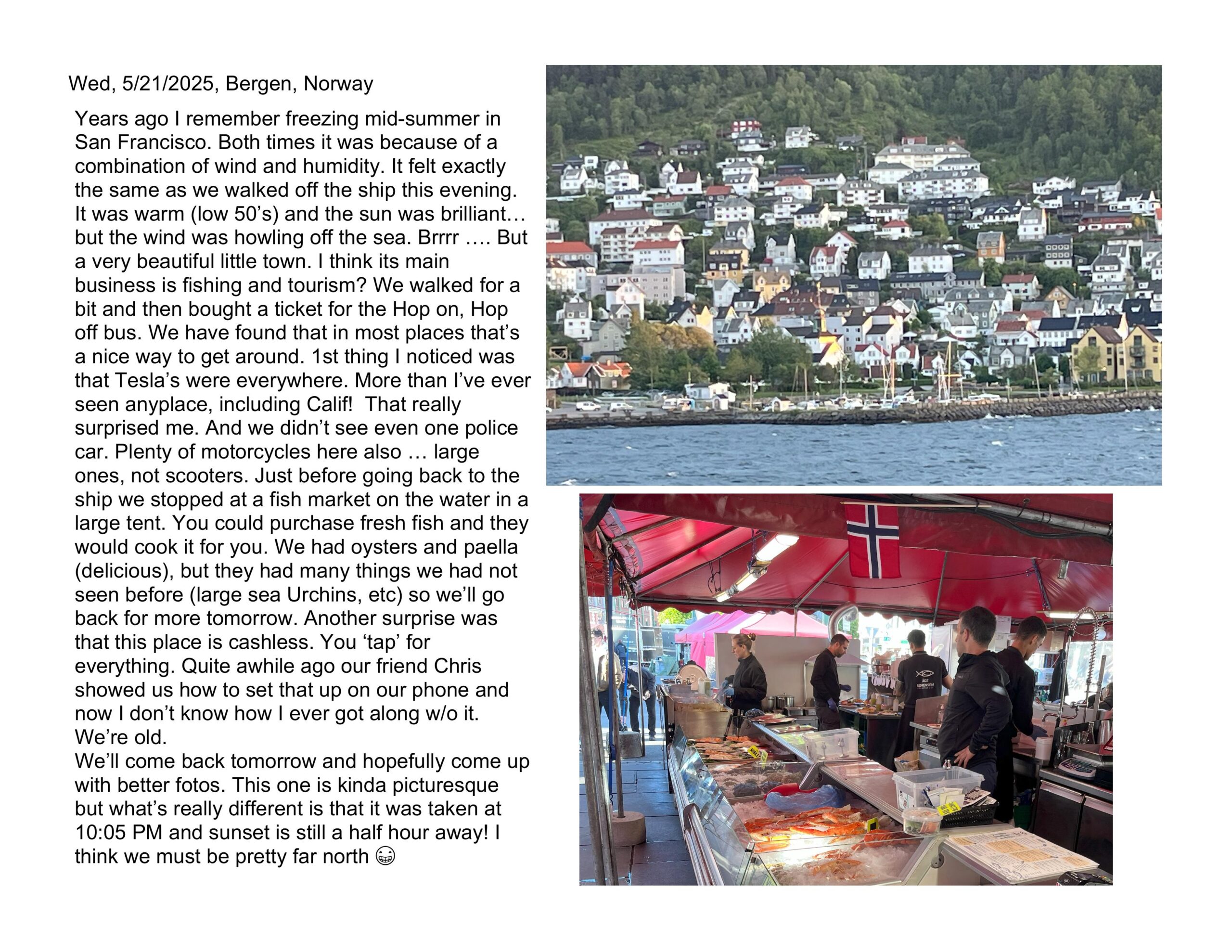 Wed, 5/21/2025, Bergen, Norway

Years ago I remember freezing mid-summer in San Francisco. Both times it was because of a combination of wind and humidity. It felt exactly the same as we walked off the ship this evening. It was warm (low 50's) and the sun was brilliant… but the wind was howling off the sea. Brrrr …. But a very beautiful little town. I think its main business is fishing and tourism? We walked for a bit and then bought a ticket for the Hop on, Hop off bus. We have found that in most places that's a nice way to get around. 1st thing I noticed was that Tesla's were everywhere. More than I've ever seen anyplace, including Calif! That really surprised me. And we didn't see even one police car. Plenty of motorcycles here also … large ones, not scooters. Just before going back to the ship we stopped at a fish market on the water in a large tent. You could purchase fresh fish and they would cook it for you. We had oysters and paella (delicious), but they had many things we had not seen before (large sea Urchins, etc) so we'll go back for more tomorrow. Another surprise was that this place is cashless. You 'tap' for everything. Quite awhile ago our friend Chris showed us how to set that up on our phone and now I don't know how I ever got along w/o it. We're old.

We'll come back tomorrow and hopefully come up with better fotos. This one is kinda picturesque but what's really different is that it was taken at 10:05 PM and sunset is still a half hour away! I think we must be pretty far north 😁